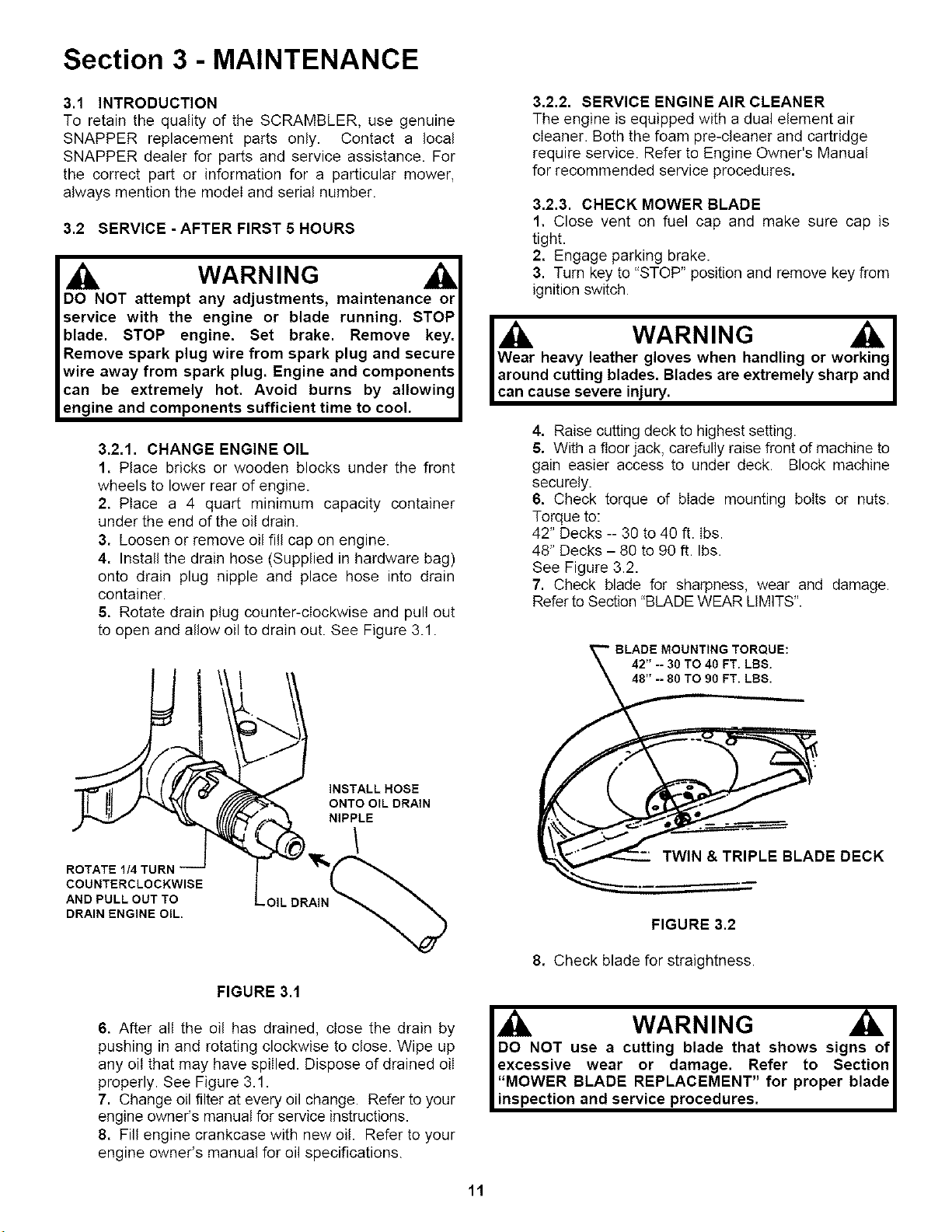 Section 3 - MAINTENANCE

3.1 INTRODUCTION
To retain the quality of the SCRAMBLER, use genuine SNAPPER replacement parts only. Contact a local SNAPPER dealer for parts and service assistance. For the correct part or information for a particular mower, always mention the model and serial number.

3.2 SERVICE - AFTER FIRST 5 HOURS

WARNING
DO NOT attempt any adjustments, maintenance or service with the engine or blade running. STOP blade. STOP engine. Set brake. Remove key. Remove spark plug wire from spark plug and secure wire away from spark plug. Engine and components can be extremely hot. Avoid burns by allowing engine and components sufficient time to cool.

3.2.1. CHANGE ENGINE OIL
1. Place bricks or wooden blocks under the front wheels to lower rear of engine.
2. Place a 4 quart minimum capacity container under the end of the oil drain.
3. Loosen or remove oil fill cap on engine.
4. Install the drain hose (Supplied in hardware bag) onto drain plug nipple and place hose into drain container.
5. Rotate drain plug counter-clockwise and pull out to open and allow oil to drain out. See Figure 3.1.

INSTALL HOSE ONTO OIL DRAIN NIPPLE
ROTATE 1/4 TURN COUNTERCLOCKWISE AND PULL OUT TO DRAIN ENGINE OIL.
OIL DRAIN

FIGURE 3.1

6. After all the oil has drained, close the drain by pushing in and rotating clockwise to close. Wipe up any oil that may have spilled. Dispose of drained oil properly. See Figure 3.1.
7. Change oil filter at every oil change. Refer to your engine owner's manual for service instructions.
8. Fill engine crankcase with new oil. Refer to your engine owner's manual for oil specifications.

3.2.2. SERVICE ENGINE AIR CLEANER
The engine is equipped with a dual element air cleaner. Both the foam pre-cleaner and cartridge require service. Refer to Engine Owner's Manual for recommended service procedures.

3.2.3. CHECK MOWER BLADE
1. Close vent on fuel cap and make sure cap is tight.
2. Engage parking brake.
3. Turn key to "STOP" position and remove key from ignition switch.

WARNING
Wear heavy leather gloves when handling or working around cutting blades. Blades are extremely sharp and can cause severe injury.

4. Raise cutting deck to highest setting.
5. With a floor jack, carefully raise front of machine to gain easier access to under deck. Block machine securely.
6. Check torque of blade mounting bolts or nuts. Torque to:
42" Decks -- 30 to 40 ft. lbs.
48" Decks – 80 to 90 ft. lbs.
See Figure 3.2.
7. Check blade for sharpness, wear and damage. Refer to Section "BLADE WEAR LIMITS".

BLADE MOUNTING TORQUE:
42" -- 30 TO 40 FT. LBS.
48" -- 80 TO 90 FT. LBS.
TWIN & TRIPLE BLADE DECK

FIGURE 3.2

8. Check blade for straightness.

WARNING
DO NOT use a cutting blade that shows signs of excessive wear or damage. Refer to Section "MOWER BLADE REPLACEMENT" for proper blade inspection and service procedures.

11